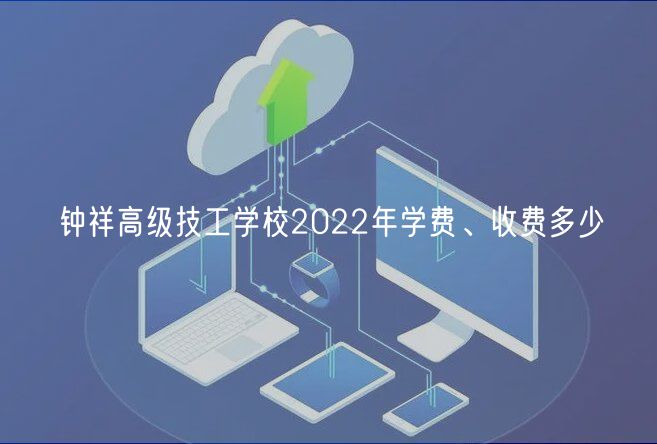 钟祥高级技工学校2022年学费、收费多少